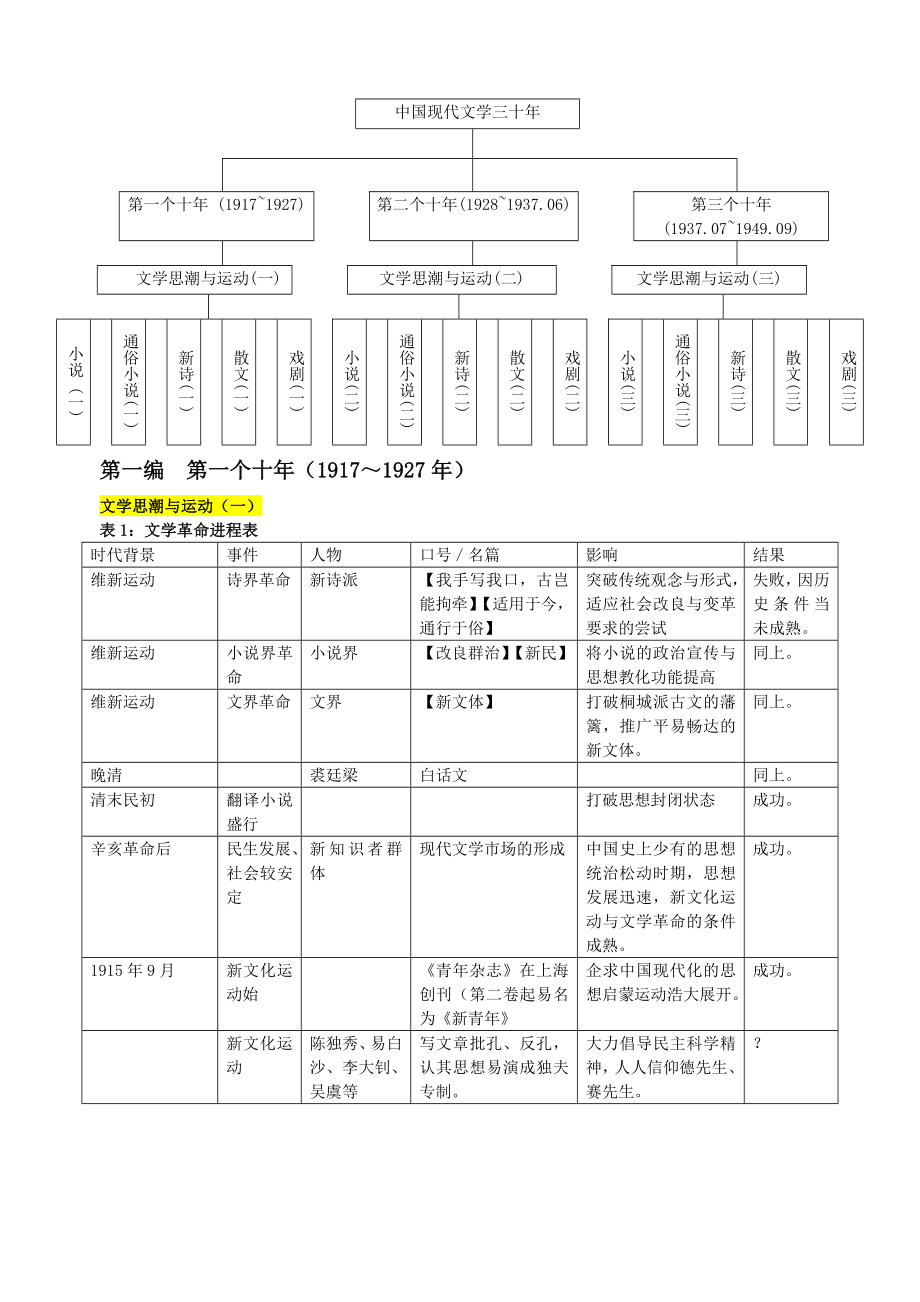 中国现代文学三十年

第一个十年 (1917~1927)

第二个十年(1928~1937.06)

第三个十年 (1937.07~1949.09)

文学思潮与运动(一)

文学思潮与运动(二)

文学思潮与运动(三)

小说(一)

通俗小说(一)

新诗(一)

散文(一)

戏剧(一)

小说(二)

通俗小说(二)

新诗(二)

散文(二)

戏剧(二)

小说(三)

通俗小说(三)

新诗(三)

散文(三)

戏剧(三)

第一编　第一个十年（1917～1927 年）

文学思潮与运动（一）

表 1：文学革命进程表

| 时代背景 | 事件 | 人物 | 口号 / 名篇 | 影响 | 结果 |
|---|---|---|---|---|---|
| 维新运动 | 诗界革命 | 新诗派 | 【我手写我口，古岂能拘牵】【适用于今，通行于俗】 | 突破传统观念与形式，适应社会改良与变革要求的尝试 | 失败，因历史条件当未成熟。 |
| 维新运动 | 小说界革命 | 小说界 | 【改良群治】【新民】 | 将小说的政治宣传与思想教化功能提高 | 同上。 |
| 维新运动 | 文界革命 | 文界 | 【新文体】 | 打破桐城派古文的藩篱，推广平易畅达的新文体。 | 同上。 |
| 晚清 | | 裘廷梁 | 白话文 | | 同上。 |
| 清末民初 | 翻译小说盛行 | | | 打破思想封闭状态 | 成功。 |
| 辛亥革命后 | 民生发展、社会较安定 | 新知识者群体 | 现代文学市场的形成 | 中国史上少有的思想统治松动时期，思想发展迅速，新文化运动与文学革命的条件成熟。 | 成功。 |
| 1915 年 9 月 | 新文化运动始 | | 《青年杂志》在上海创刊（第二卷起易名为《新青年》 | 企求中国现代化的思想启蒙运动浩大展开。 | 成功。 |
| | 新文化运动 | 陈独秀、易白沙、李大钊、吴虞等 | 写文章批孔、反孔，认其思想易演成独夫专制。 | 大力倡导民主科学精神，人人信仰德先生、赛先生。 | ? |